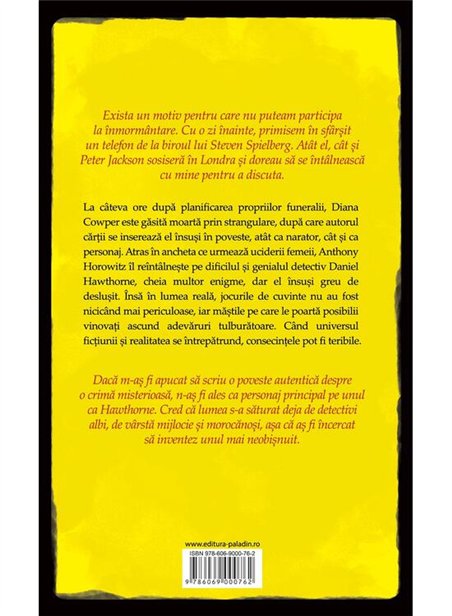 Exista un motiv pentru care nu puteam participa la înmormântare. Cu o zi înainte, primisem în sfârșit un telefon de la biroul lui Steven Spielberg. Atât el, cât și Peter Jackson sosiseră în Londra și doreau să se întâlnească cu mine pentru a discuta.

La câteva ore după planificarea propriilor funeralii, Diana Cowper este găsită moartă prin strangulare, după care autorul cărții se inserează el însuși în poveste, atât ca narator, cât și ca personaj. Atras în ancheta ce urmează uciderii femeii, Anthony Horowitz îl reîntâlnește pe dificilul și genialul detectiv Daniel Hawthorne, cheia multor enigme, dar el însuși greu de deslușit. Însă în lumea reală, jocurile de cuvinte nu au fost nicicând mai periculoase, iar măștile pe care le poartă posibilii vinovați ascund adevăruri tulburătoare. Când universul ficțiunii și realitatea se întrepătrund, consecințele pot fi teribile.

Dacă m-aș fi apucat să scriu o poveste autentică despre o crimă misterioasă, n-aș fi ales ca personaj principal pe unul ca Hawthorne. Cred că lumea s-a săturat deja de detectivi albi, de vârstă mijlocie și morocănoși, așa că aș fi încercat să inventez unul mai neobișnuit.

www.editura-paladin.ro
ISBN 978-606-9000-76-2
9 786069 000762